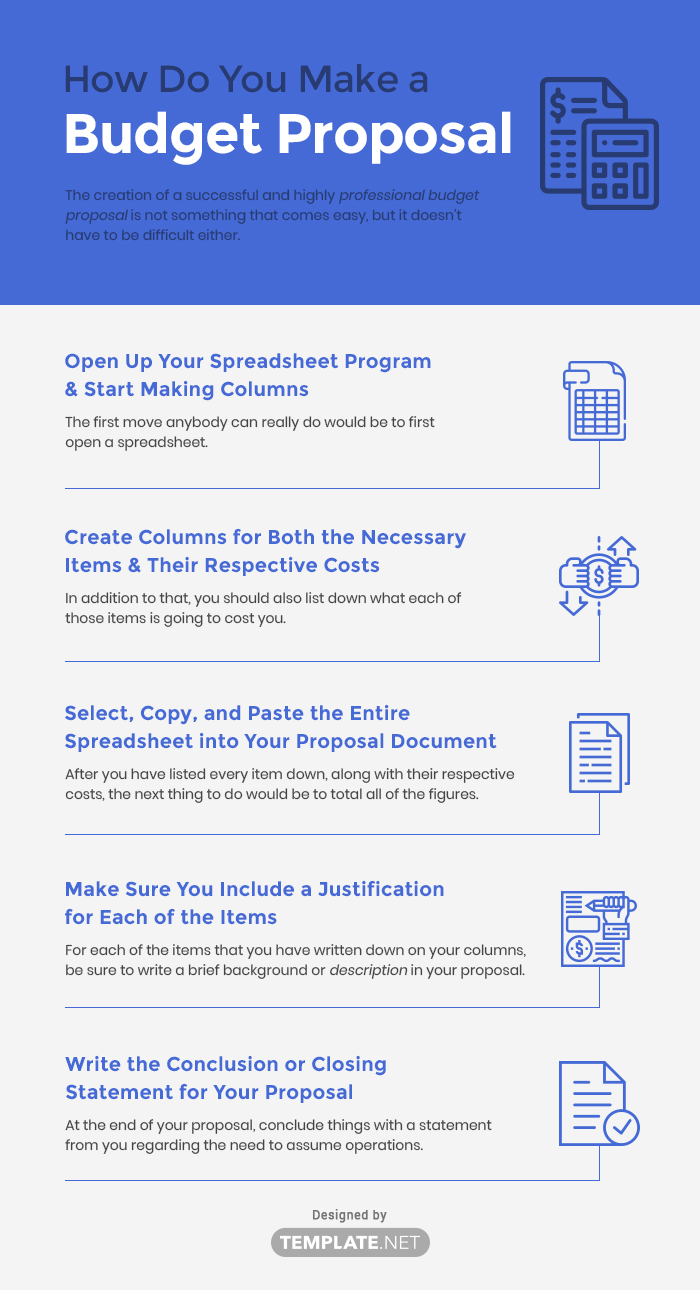 How Do You Make a
Budget Proposal

The creation of a successful and highly professional budget proposal is not something that comes easy, but it doesn't have to be difficult either.

Open Up Your Spreadsheet Program & Start Making Columns

The first move anybody can really do would be to first open a spreadsheet.

Create Columns for Both the Necessary Items & Their Respective Costs

In addition to that, you should also list down what each of those items is going to cost you.

Select, Copy, and Paste the Entire Spreadsheet into Your Proposal Document

After you have listed every item down, along with their respective costs, the next thing to do would be to total all of the figures.

Make Sure You Include a Justification for Each of the Items

For each of the items that you have written down on your columns, be sure to write a brief background or description in your proposal.

Write the Conclusion or Closing Statement for Your Proposal

At the end of your proposal, conclude things with a statement from you regarding the need to assume operations.

Designed by
TEMPLATE.NET